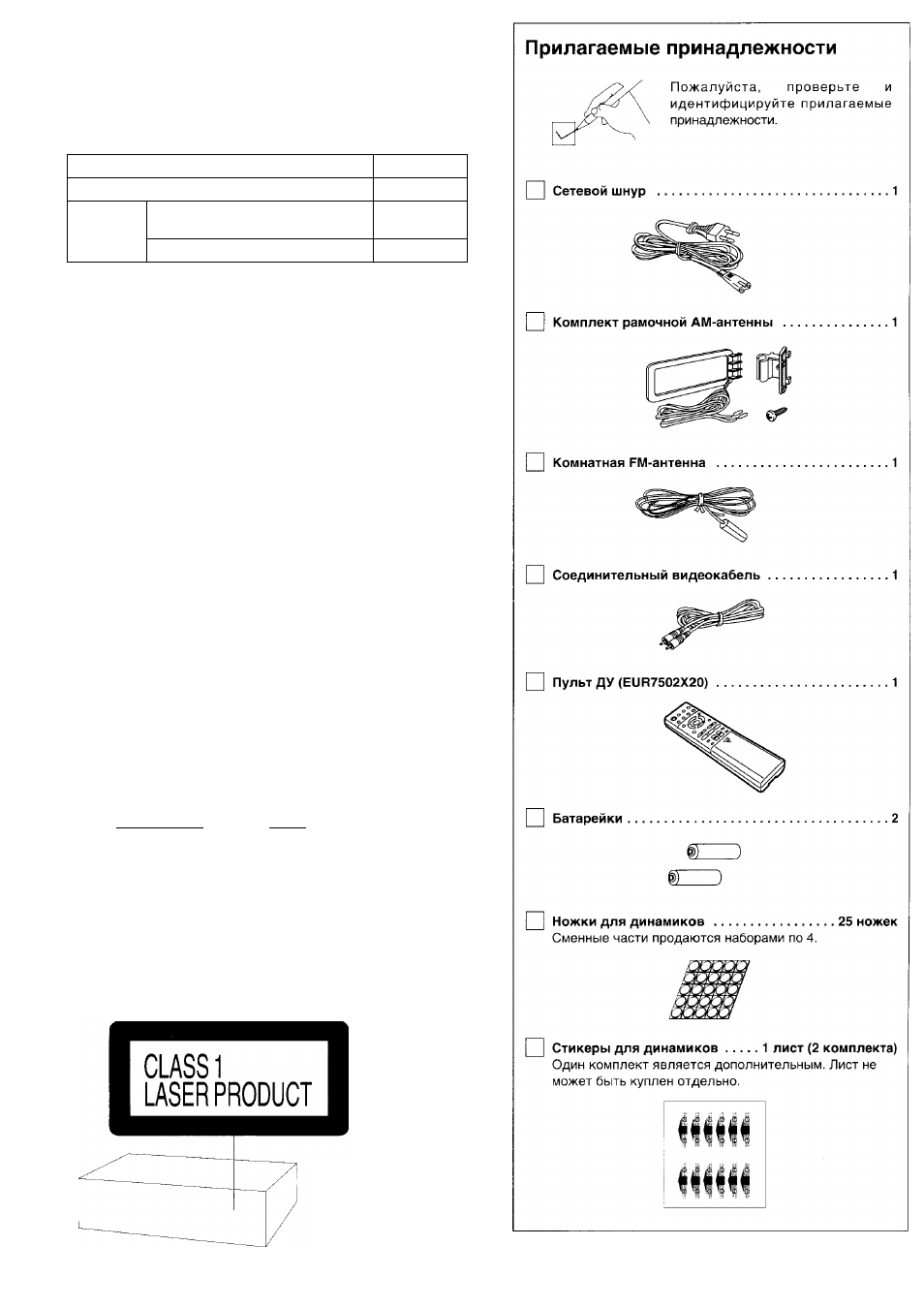 CLASS 1
LASER PRODUCT

Прилагаемые принадлежности

Пожалуйста, проверьте и идентифицируйте прилагаемые принадлежности.

☐ Сетевой шнур 1

☐ Комплект рамочной АМ-антенны 1

☐ Комнатная FM-антенна 1

☐ Соединительный видеокабель 1

☐ Пульт ДУ (EUR7502X20) 1

☐ Батарейки 2

☐ Ножки для динамиков 25 ножек
Сменные части продаются наборами по 4.

☐ Стикеры для динамиков 1 лист (2 комплекта)
Один комплект является дополнительным. Лист не может быть куплен отдельно.